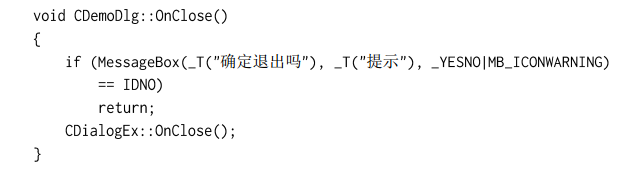 void CDemoDlg::OnClose()
{
    if (MessageBox(_T("确定退出吗"), _T("提示"), _YESNO|MB_ICONWARNING)
        == IDNO)
        return;
    CDialogEx::OnClose();
}